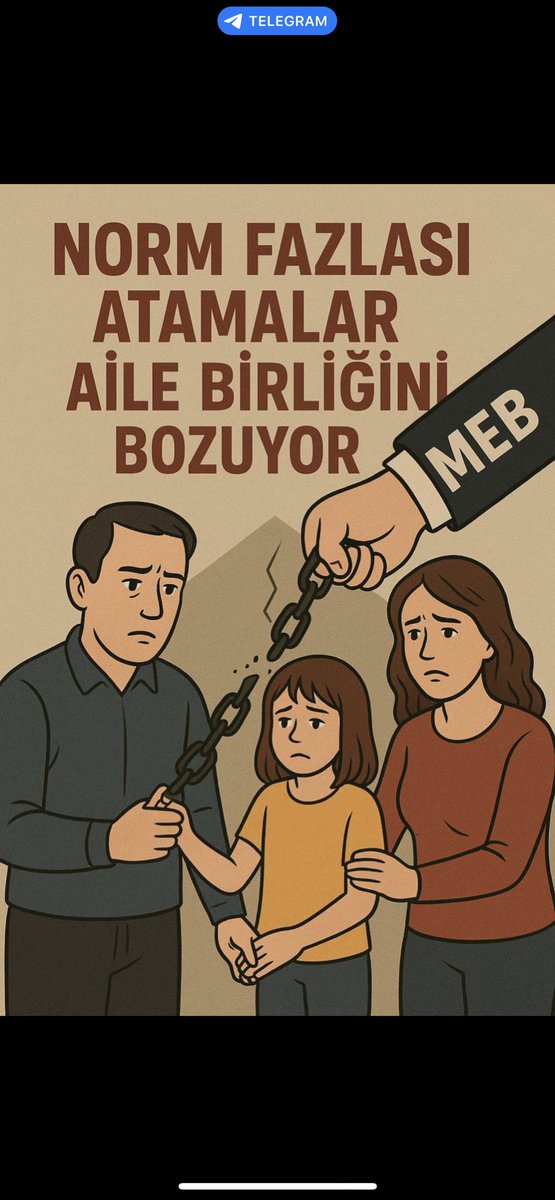 TELEGRAM

NORM FAZLASI ATAMALAR AİLE BİRLİĞİNİ BOZUYOR

MEB